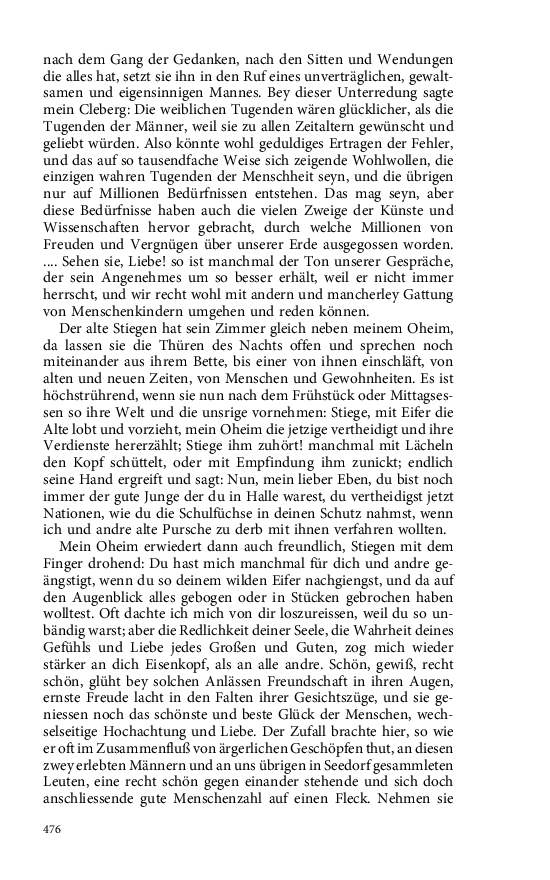 nach dem Gang der Gedanken, nach den Sitten und Wendungen die alles hat, setzt sie ihn in den Ruf eines unverträglichen, gewaltsamen und eigensinnigen Mannes. Bey dieser Unterredung sagte mein Cleberg: Die weiblichen Tugenden wären glücklicher, als die Tugenden der Männer, weil sie zu allen Zeitaltern gewünscht und geliebt würden. Also könnte wohl geduldiges Ertragen der Fehler, und das auf so tausendfache Weise sich zeigende Wohlwollen, die einzigen wahren Tugenden der Menschheit seyn, und die übrigen nur auf Millionen Bedürfnissen entstehen. Das mag seyn, aber diese Bedürfnisse haben auch die vielen Zweige der Künste und Wissenschaften hervor gebracht, durch welche Millionen von Freuden und Vergnügen über unserer Erde ausgegossen worden. .... Sehen sie, Liebe! so ist manchmal der Ton unserer Gespräche, der sein Angenehmes um so besser erhält, weil er nicht immer herrscht, und wir recht wohl mit andern und mancherley Gattung von Menschenkindern umgehen und reden können.

Der alte Stiegen hat sein Zimmer gleich neben meinem Oheim, da lassen sie die Thüren des Nachts offen und sprechen noch miteinander aus ihrem Bette, bis einer von ihnen einschläft, von alten und neuen Zeiten, von Menschen und Gewohnheiten. Es ist höchstrührend, wenn sie nun nach dem Frühstück oder Mittagsessen so ihre Welt und die unsrige vornehmen: Stiege, mit Eifer die Alte lobt und vorzieht, mein Oheim die jetzige vertheidigt und ihre Verdienste hererzählt; Stiege ihm zuhört! manchmal mit Lächeln den Kopf schüttelt, oder mit Empfindung ihm zunickt; endlich seine Hand ergreift und sagt: Nun, mein lieber Eben, du bist noch immer der gute Junge der du in Halle warest, du vertheidigst jetzt Nationen, wie du die Schulfüchse in deinen Schutz nahmst, wenn ich und andre alte Pursche zu derb mit ihnen verfahren wollten.

Mein Oheim erwiedert dann auch freundlich, Stiegen mit dem Finger drohend: Du hast mich manchmal für dich und andre geängstigt, wenn du so deinem wilden Eifer nachgiengst, und da auf den Augenblick alles gebogen oder in Stücken gebrochen haben wolltest. Oft dachte ich mich von dir loszureissen, weil du so unbändig warst; aber die Redlichkeit deiner Seele, die Wahrheit deines Gefühls und Liebe jedes Großen und Guten, zog mich wieder stärker an dich Eisenkopf, als an alle andre. Schön, gewiß, recht schön, glüht bey solchen Anlässen Freundschaft in ihren Augen, ernste Freude lacht in den Falten ihrer Gesichtszüge, und sie geniessen noch das schönste und beste Glück der Menschen, wechselseitige Hochachtung und Liebe. Der Zufall brachte hier, so wie er oft im Zusammenfluß von ärgerlichen Geschöpfen thut, an diesen zwey erlebten Männern und an uns übrigen in Seedorf gesammleten Leuten, eine recht schön gegen einander stehende und sich doch anschliessende gute Menschenzahl auf einen Fleck. Nehmen sie

476